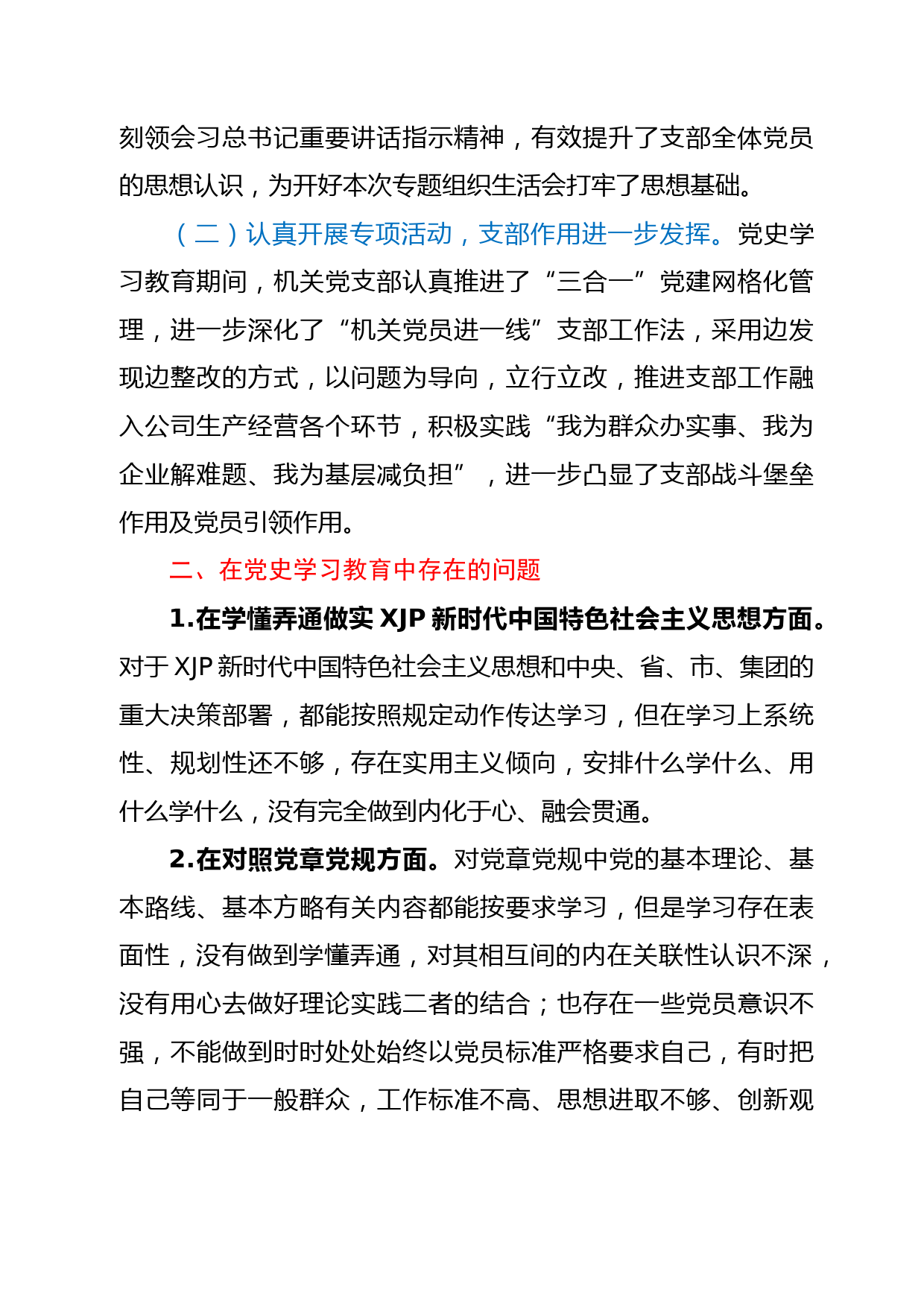 刻领会习总书记重要讲话指示精神，有效提升了支部全体党员的思想认识，为开好本次专题组织生活会打牢了思想基础。

（二）认真开展专项活动，支部作用进一步发挥。党史学习教育期间，机关党支部认真推进了“三合一”党建网格化管理，进一步深化了“机关党员进一线”支部工作法，采用边发现边整改的方式，以问题为导向，立行立改，推进支部工作融入公司生产经营各个环节，积极实践“我为群众办实事、我为企业解难题、我为基层减负担”，进一步凸显了支部战斗堡垒作用及党员引领作用。

二、在党史学习教育中存在的问题

1.在学懂弄通做实 XJP 新时代中国特色社会主义思想方面。对于 XJP 新时代中国特色社会主义思想和中央、省、市、集团的重大决策部署，都能按照规定动作传达学习，但在学习上系统性、规划性还不够，存在实用主义倾向，安排什么学什么、用什么学什么，没有完全做到内化于心、融会贯通。

2.在对照党章党规方面。对党章党规中党的基本理论、基本路线、基本方略有关内容都能按要求学习，但是学习存在表面性，没有做到学懂弄通，对其相互间的内在关联性认识不深，没有用心去做好理论实践二者的结合；也存在一些党员意识不强，不能做到时时处处始终以党员标准严格要求自己，有时把自己等同于一般群众，工作标准不高、思想进取不够、创新观